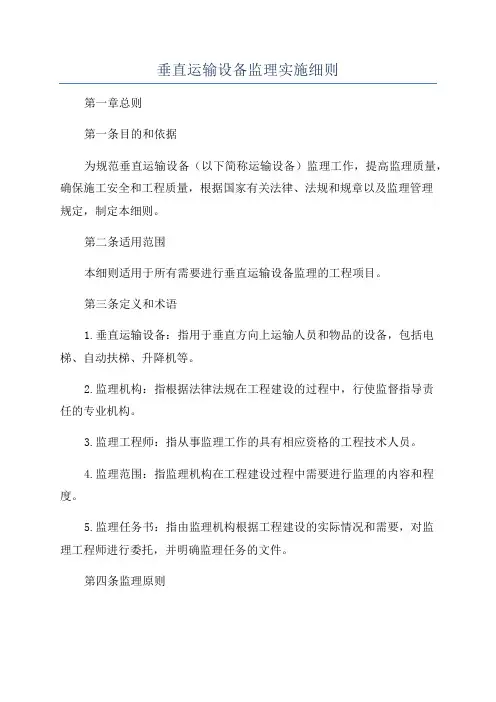 垂直运输设备监理实施细则

第一章总则

第一条目的和依据

为规范垂直运输设备（以下简称运输设备）监理工作，提高监理质量，确保施工安全和工程质量，根据国家有关法律、法规和规章以及监理管理规定，制定本细则。

第二条适用范围

本细则适用于所有需要进行垂直运输设备监理的工程项目。

第三条定义和术语

1.垂直运输设备：指用于垂直方向上运输人员和物品的设备，包括电梯、自动扶梯、升降机等。

2.监理机构：指根据法律法规在工程建设的过程中，行使监督指导责任的专业机构。

3.监理工程师：指从事监理工作的具有相应资格的工程技术人员。

4.监理范围：指监理机构在工程建设过程中需要进行监理的内容和程度。

5.监理任务书：指由监理机构根据工程建设的实际情况和需要，对监理工程师进行委托，并明确监理任务的文件。

第四条监理原则